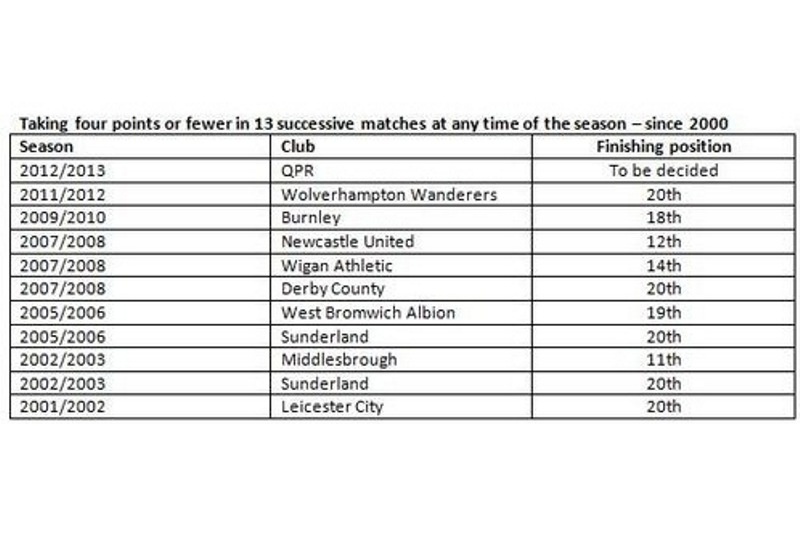 Taking four points or fewer in 13 successive matches at any time of the season – since 2000

| Season | Club | Finishing position |
|---|---|---|
| 2012/2013 | QPR | To be decided |
| 2011/2012 | Wolverhampton Wanderers | 20th |
| 2009/2010 | Burnley | 18th |
| 2007/2008 | Newcastle United | 12th |
| 2007/2008 | Wigan Athletic | 14th |
| 2007/2008 | Derby County | 20th |
| 2005/2006 | West Bromwich Albion | 19th |
| 2005/2006 | Sunderland | 20th |
| 2002/2003 | Middlesbrough | 11th |
| 2002/2003 | Sunderland | 20th |
| 2001/2002 | Leicester City | 20th |